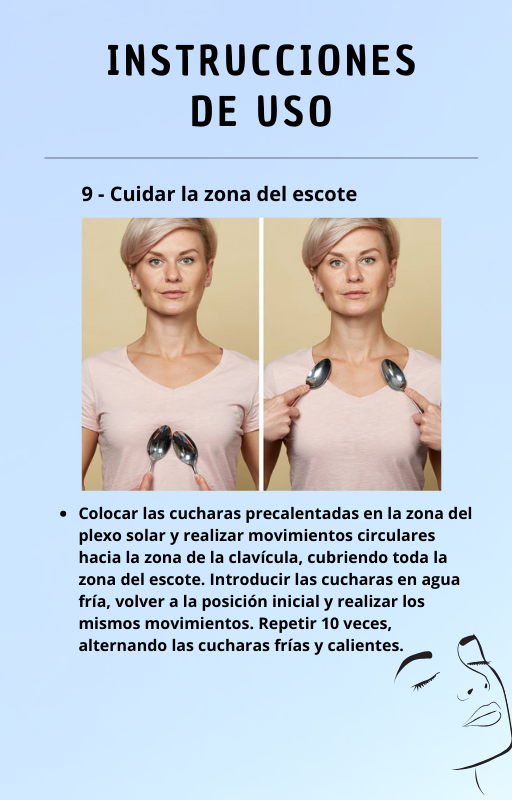 INSTRUCCIONES
DE USO

9 - Cuidar la zona del escote

• Colocar las cucharas precalentadas en la zona del plexo solar y realizar movimientos circulares hacia la zona de la clavícula, cubriendo toda la zona del escote. Introducir las cucharas en agua fría, volver a la posición inicial y realizar los mismos movimientos. Repetir 10 veces, alternando las cucharas frías y calientes.